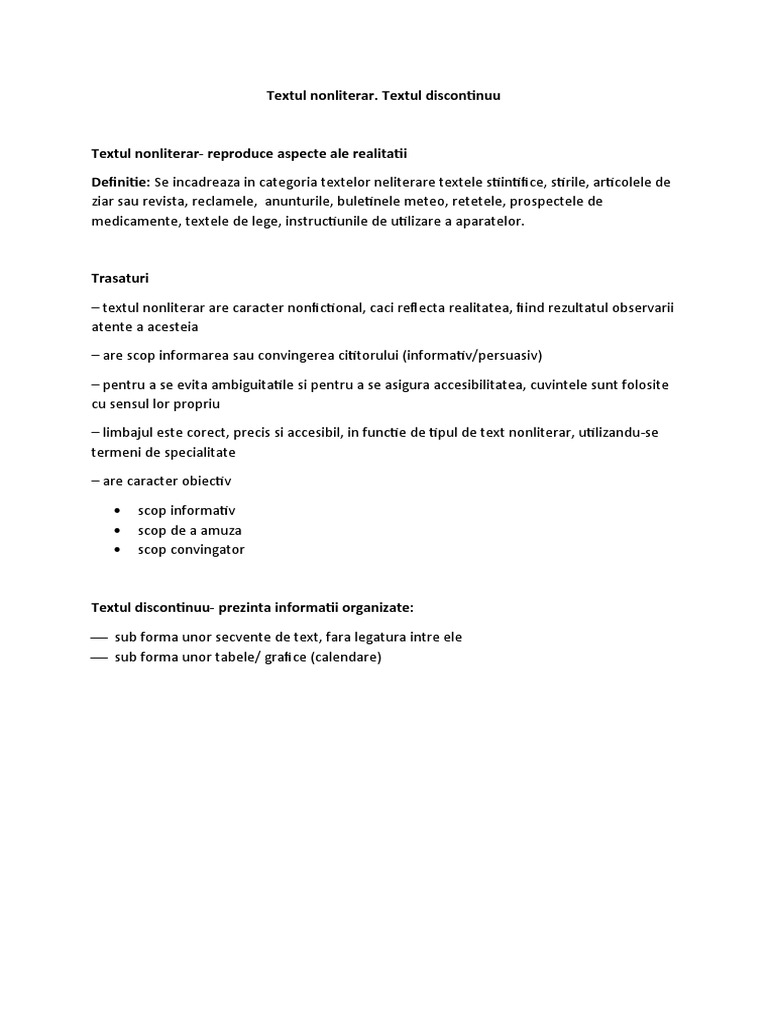 Textul nonliterar. Textul discontinuu

Textul nonliterar- reproduce aspecte ale realitatii

Definitie: Se incadreaza in categoria textelor neliterare textele stiintifice, stirile, articolele de ziar sau revista, reclamele, anunturile, buletinele meteo, retetele, prospectele de medicamente, textele de lege, instructiunile de utilizare a aparatelor.

Trasaturi

– textul nonliterar are caracter nonfictional, caci reflecta realitatea, fiind rezultatul observarii atente a acesteia

– are scop informarea sau convingerea cititorului (informativ/persuasiv)

– pentru a se evita ambiguitatile si pentru a se asigura accesibilitatea, cuvintele sunt folosite cu sensul lor propriu

– limbajul este corect, precis si accesibil, in functie de tipul de text nonliterar, utilizandu-se termeni de specialitate

– are caracter obiectiv

• scop informativ
• scop de a amuza
• scop convingator

Textul discontinuu- prezinta informatii organizate:

— sub forma unor secvente de text, fara legatura intre ele
— sub forma unor tabele/ grafice (calendare)